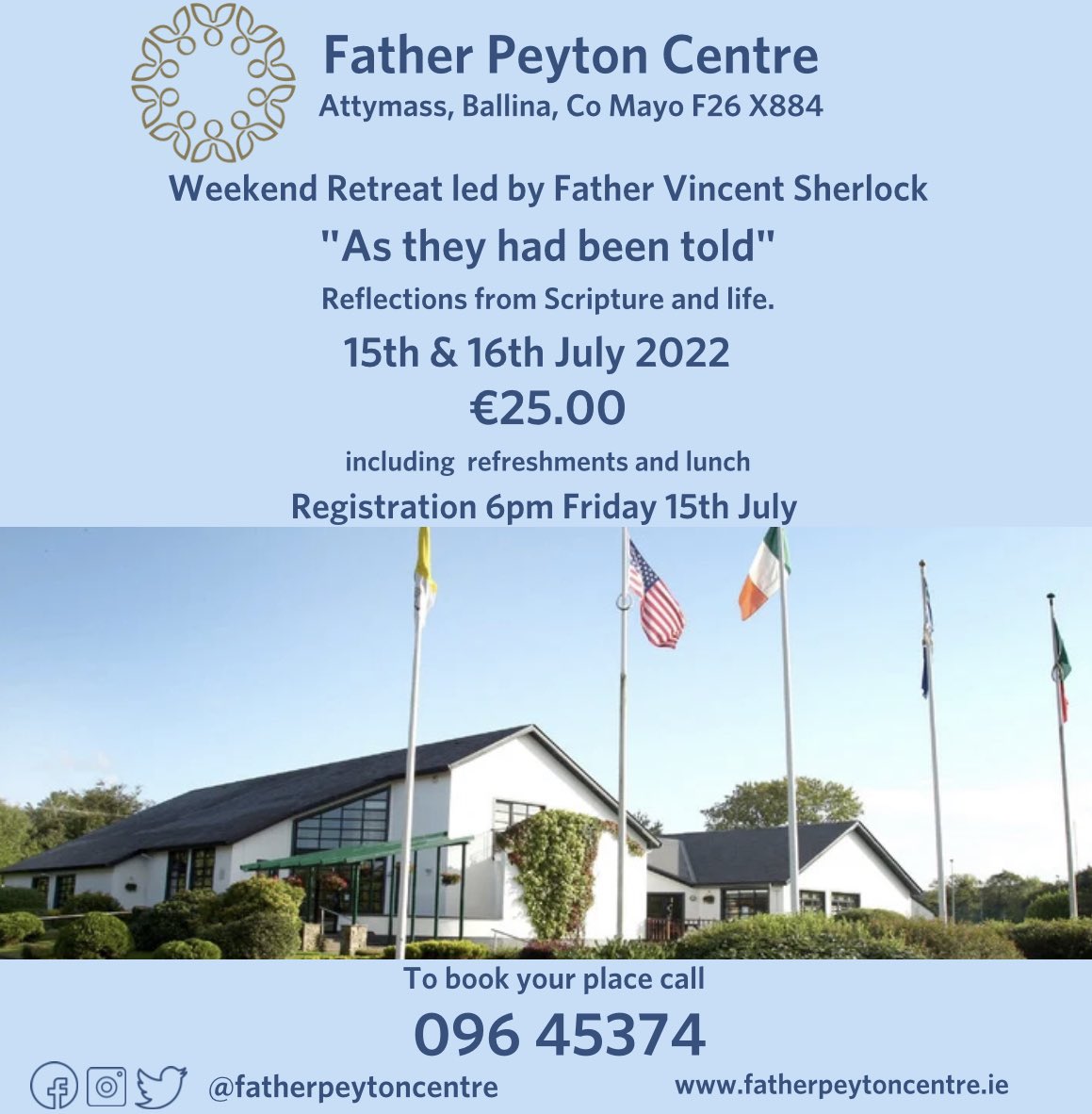 Father Peyton Centre
Attymass, Ballina, Co Mayo F26 X884

Weekend Retreat led by Father Vincent Sherlock

"As they had been told"

Reflections from Scripture and life.

15th & 16th July 2022

€25.00

including refreshments and lunch

Registration 6pm Friday 15th July

To book your place call

096 45374

@fatherpeytoncentre

www.fatherpeytoncentre.ie